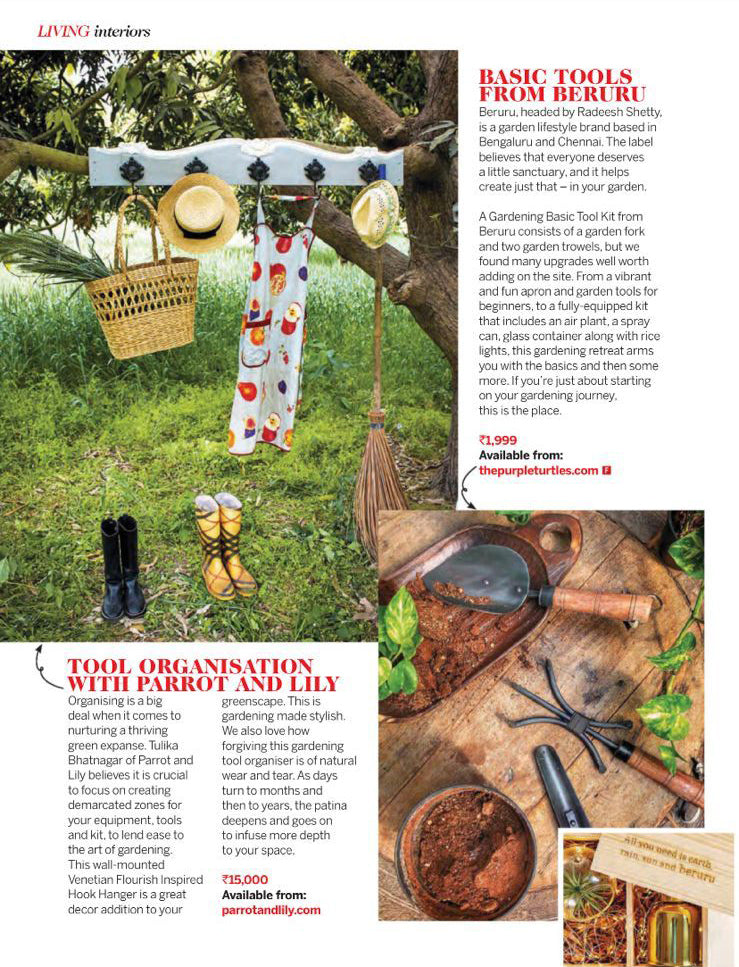 LIVING interiors

BASIC TOOLS FROM BERURU
Beruru, headed by Radeesh Shetty, is a garden lifestyle brand based in Bengaluru and Chennai. The label believes that everyone deserves a little sanctuary, and it helps create just that – in your garden.

A Gardening Basic Tool Kit from Beruru consists of a garden fork and two garden trowels, but we found many upgrades well worth adding on the site. From a vibrant and fun apron and garden tools for beginners, to a fully-equipped kit that includes an air plant, a spray can, glass container along with rice lights, this gardening retreat arms you with the basics and then some more. If you're just about starting on your gardening journey, this is the place.

₹1,999
Available from:
thepurpleturtles.com

TOOL ORGANISATION WITH PARROT AND LILY
Organising is a big deal when it comes to nurturing a thriving green expanse. Tulika Bhatnagar of Parrot and Lily believes it is crucial to focus on creating demarcated zones for your equipment, tools and kit, to lend ease to the art of gardening. This wall-mounted Venetian Flourish Inspired Hook Hanger is a great decor addition to your greenscape. This is gardening made stylish. We also love how forgiving this gardening tool organiser is of natural wear and tear. As days turn to months and then to years, the patina deepens and goes on to infuse more depth to your space.

₹15,000
Available from:
parrotandlily.com

All you need is earth, rain, sun and beruru